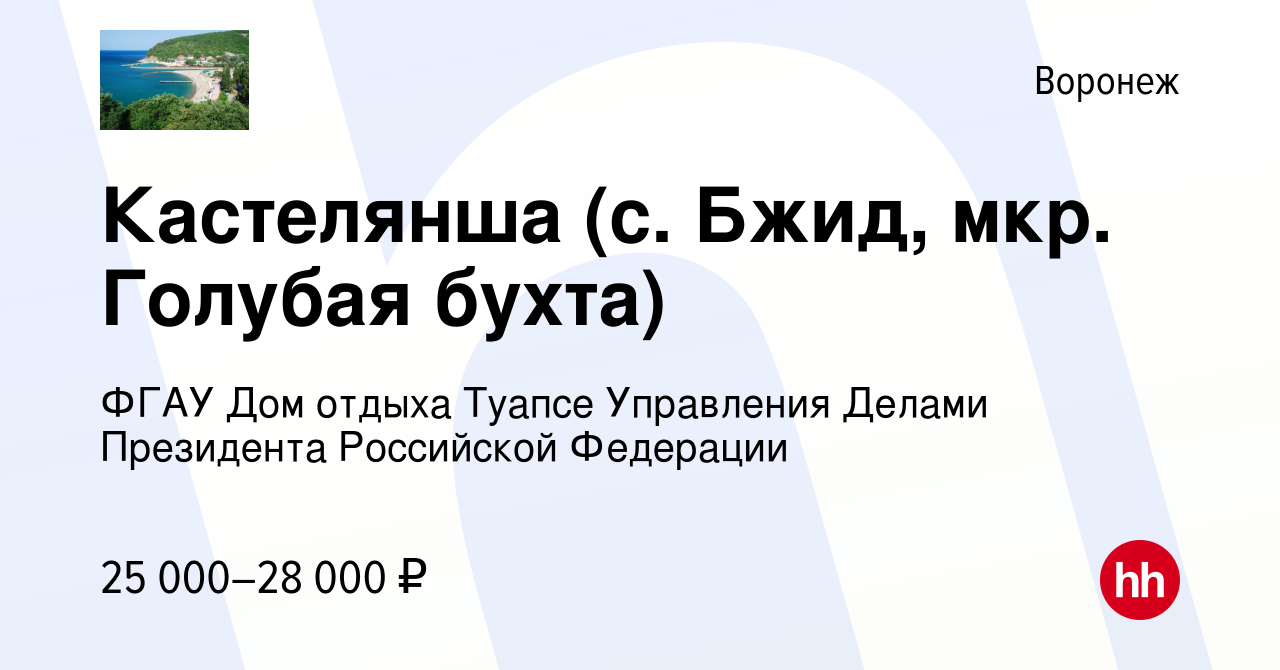 Воронеж

Кастелянша (с. Бжид, мкр. Голубая бухта)

ФГАУ Дом отдыха Туапсе Управления Делами Президента Российской Федерации

25 000–28 000 ₽

hh